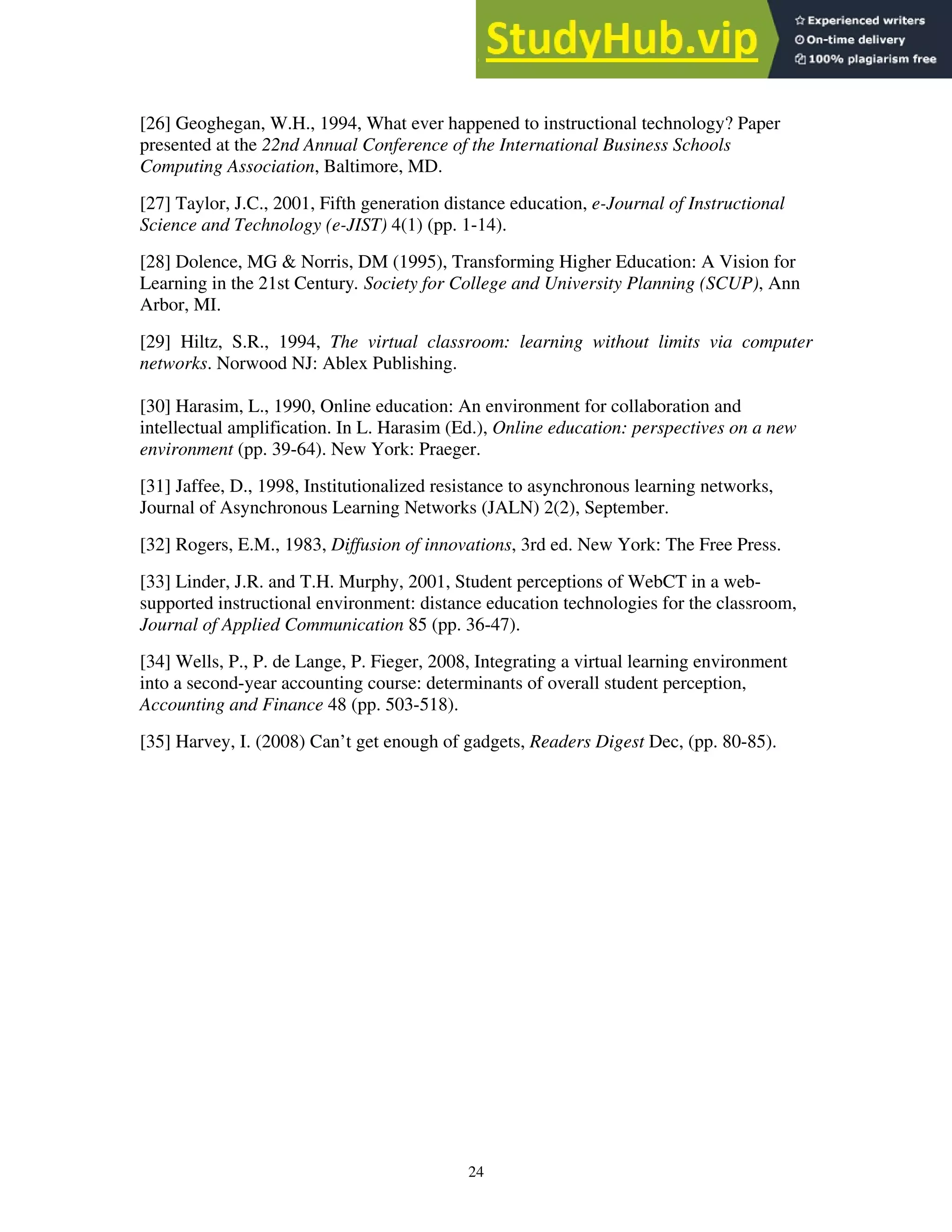 StudyHub.vip
Experienced writers
On-time delivery
100% plagiarism free

[26] Geoghegan, W.H., 1994, What ever happened to instructional technology? Paper presented at the 22nd Annual Conference of the International Business Schools Computing Association, Baltimore, MD.

[27] Taylor, J.C., 2001, Fifth generation distance education, e-Journal of Instructional Science and Technology (e-JIST) 4(1) (pp. 1-14).

[28] Dolence, MG & Norris, DM (1995), Transforming Higher Education: A Vision for Learning in the 21st Century. Society for College and University Planning (SCUP), Ann Arbor, MI.

[29] Hiltz, S.R., 1994, The virtual classroom: learning without limits via computer networks. Norwood NJ: Ablex Publishing.

[30] Harasim, L., 1990, Online education: An environment for collaboration and intellectual amplification. In L. Harasim (Ed.), Online education: perspectives on a new environment (pp. 39-64). New York: Praeger.

[31] Jaffee, D., 1998, Institutionalized resistance to asynchronous learning networks, Journal of Asynchronous Learning Networks (JALN) 2(2), September.

[32] Rogers, E.M., 1983, Diffusion of innovations, 3rd ed. New York: The Free Press.

[33] Linder, J.R. and T.H. Murphy, 2001, Student perceptions of WebCT in a web-supported instructional environment: distance education technologies for the classroom, Journal of Applied Communication 85 (pp. 36-47).

[34] Wells, P., P. de Lange, P. Fieger, 2008, Integrating a virtual learning environment into a second-year accounting course: determinants of overall student perception, Accounting and Finance 48 (pp. 503-518).

[35] Harvey, I. (2008) Can't get enough of gadgets, Readers Digest Dec, (pp. 80-85).

24